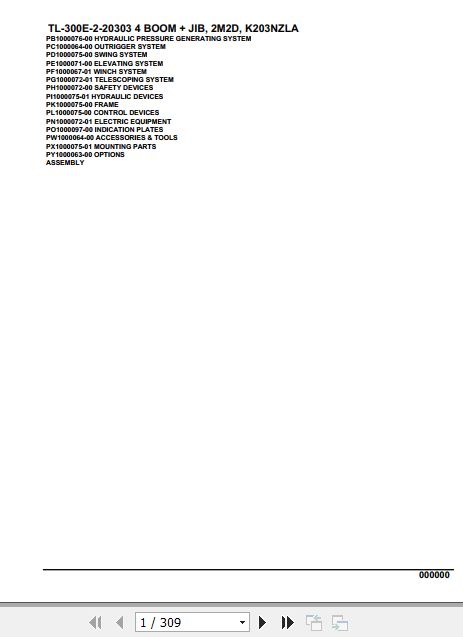 TL-300E-2-20303 4 BOOM + JIB, 2M2D, K203NZLA
PB1000076-00 HYDRAULIC PRESSURE GENERATING SYSTEM
PC1000064-00 OUTRIGGER SYSTEM
PD1000075-00 SWING SYSTEM
PE1000071-00 ELEVATING SYSTEM
PF1000067-01 WINCH SYSTEM
PG1000072-01 TELESCOPING SYSTEM
PH1000072-00 SAFETY DEVICES
PI1000075-01 HYDRAULIC DEVICES
PK1000075-00 FRAME
PL1000075-00 CONTROL DEVICES
PN1000072-01 ELECTRIC EQUIPMENT
PO1000097-00 INDICATION PLATES
PW1000064-00 ACCESSORIES & TOOLS
PX1000075-01 MOUNTING PARTS
PY1000063-00 OPTIONS
ASSEMBLY

000000

1 / 309